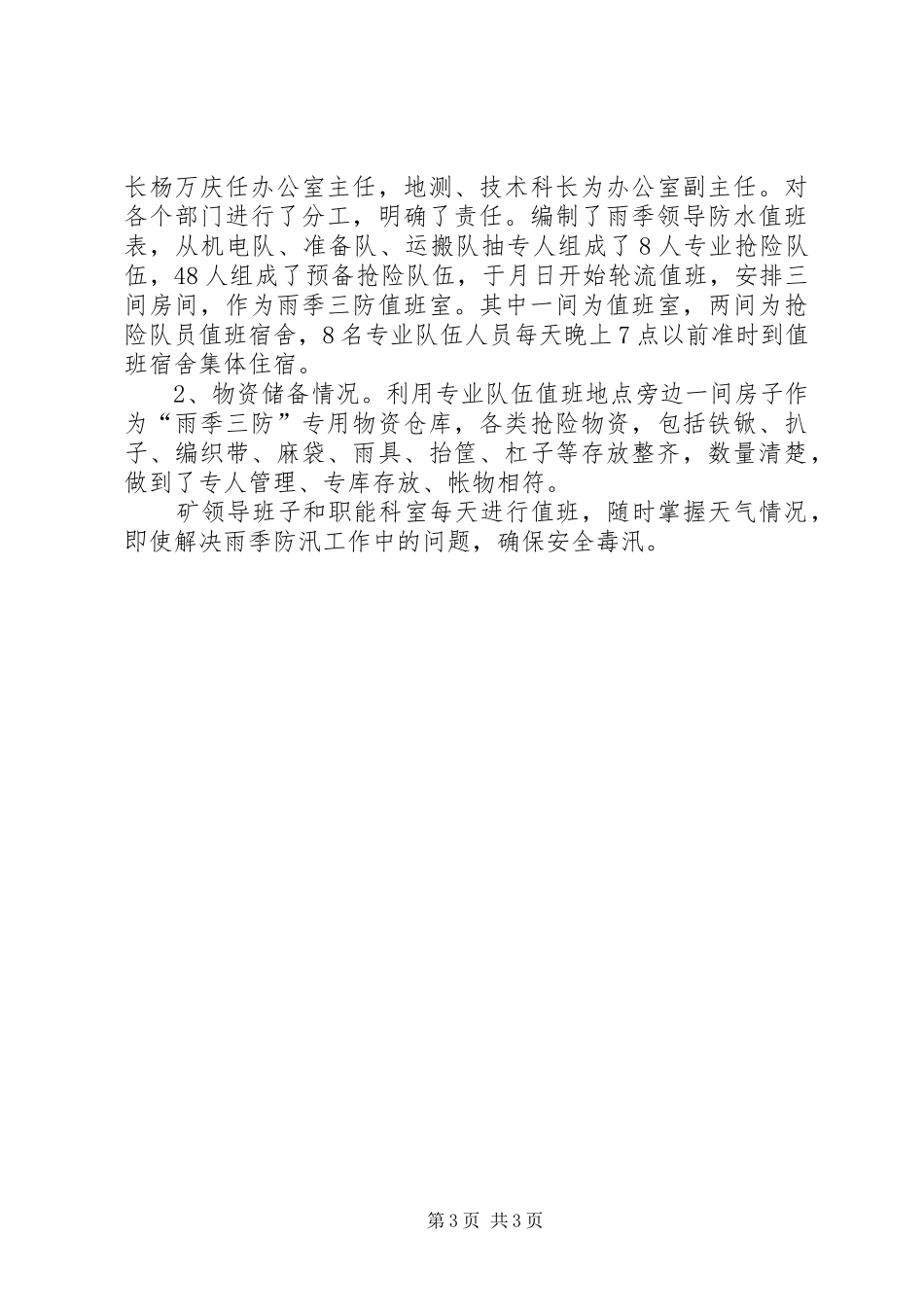 长杨万庆任办公室主任，地测、技术科长为办公室副主任。对各个部门进行了分工，明确了责任。编制了雨季领导防水值班表，从机电队、准备队、运搬队抽专人组成了8人专业抢险队伍，48人组成了预备抢险队伍，于月日开始轮流值班，安排三间房间，作为雨季三防值班室。其中一间为值班室，两间为抢险队员值班宿舍，8名专业队伍人员每天晚上7点以前准时到值班宿舍集体住宿。

2、物资储备情况。利用专业队伍值班地点旁边一间房子作为“雨季三防”专用物资仓库，各类抢险物资，包括铁锨、扒子、编织带、麻袋、雨具、抬筐、杠子等存放整齐，数量清楚，做到了专人管理、专库存放、帐物相符。

矿领导班子和职能科室每天进行值班，随时掌握天气情况，即使解决雨季防汛工作中的问题，确保安全毒汛。

第3页 共3页